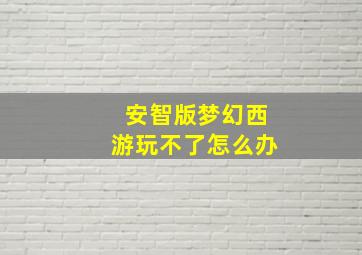 安智版梦幻西游玩不了怎么办